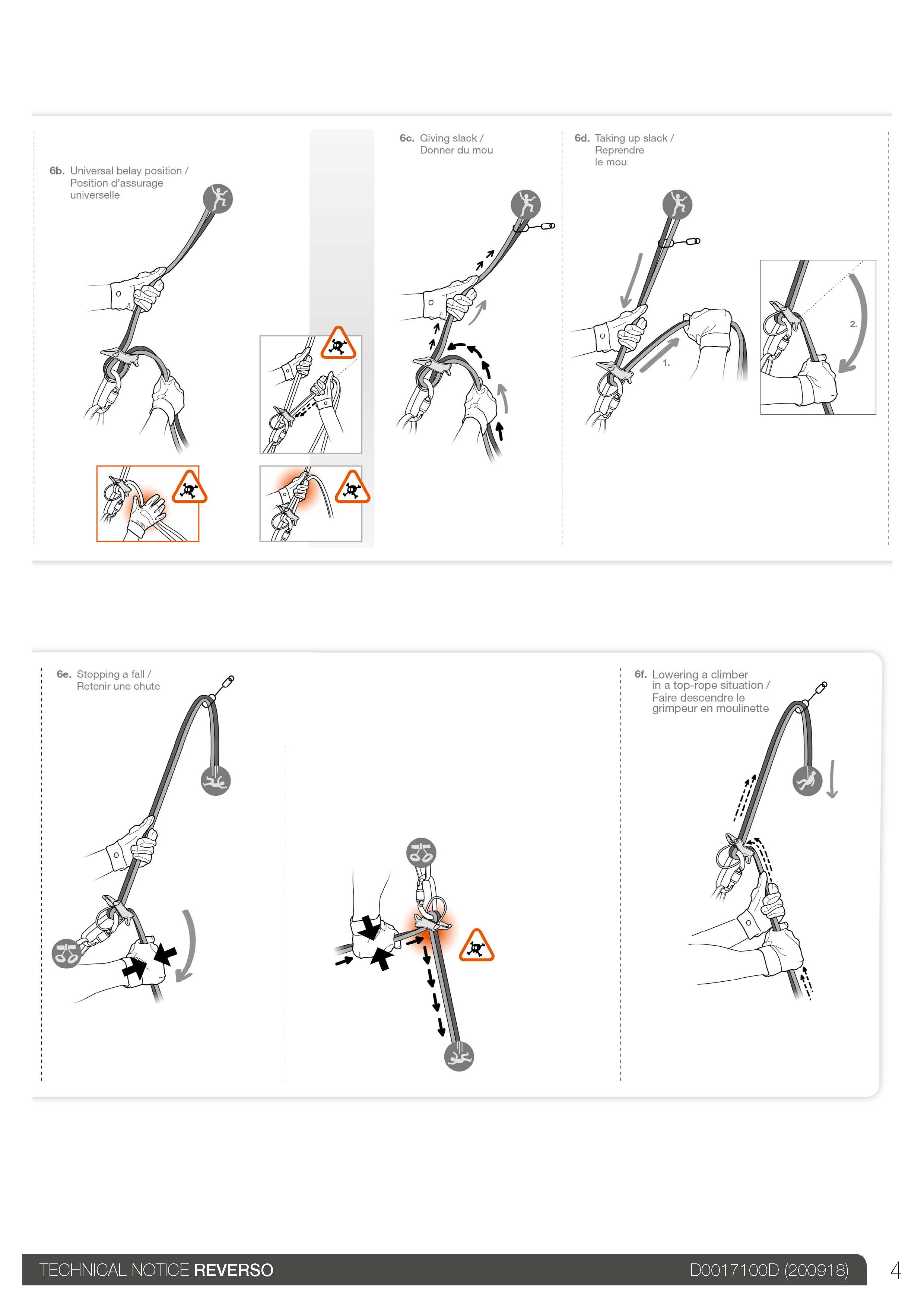 6b. Universal belay position / Position d'assurage universelle

6c. Giving slack / Donner du mou

6d. Taking up slack / Reprendre le mou

1.

2.

6e. Stopping a fall / Retenir une chute

6f. Lowering a climber in a top-rope situation / Faire descendre le grimpeur en moulinette

TECHNICAL NOTICE REVERSO

D0017100D (200918)

4